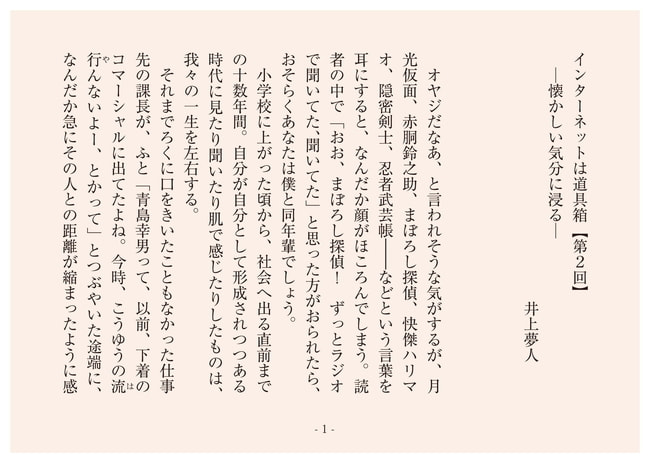 インターネットは道具箱【第２回】
―懐かしい気分に浸る―

井上夢人

オヤジだなあ、と言われそうな気がするが、月光仮面、赤胴鈴之助、まぼろし探偵、快傑ハリマオ、隠密剣士、忍者武芸帳――などという言葉を耳にすると、なんだか顔がほころんでしまう。読者の中で「おお、まぼろし探偵！ ずっとラジオで聞いてた、聞いてた」と思った方がおられたら、おそらくあなたは僕と同年輩でしょう。

小学校に上がった頃から、社会へ出る直前までの十数年間。自分が自分として形成されつつある時代に見たり聞いたり肌で感じたりしたものは、我々の一生を左右する。

それまでろくに口をきいたこともなかった仕事先の課長が、ふと「青島幸男って、以前、下着のコマーシャルに出てたよね。今時、こうゆうの流行んないよー、とかって」とつぶやいた途端に、なんだか急にその人との距離が縮まったように感

- 1 -